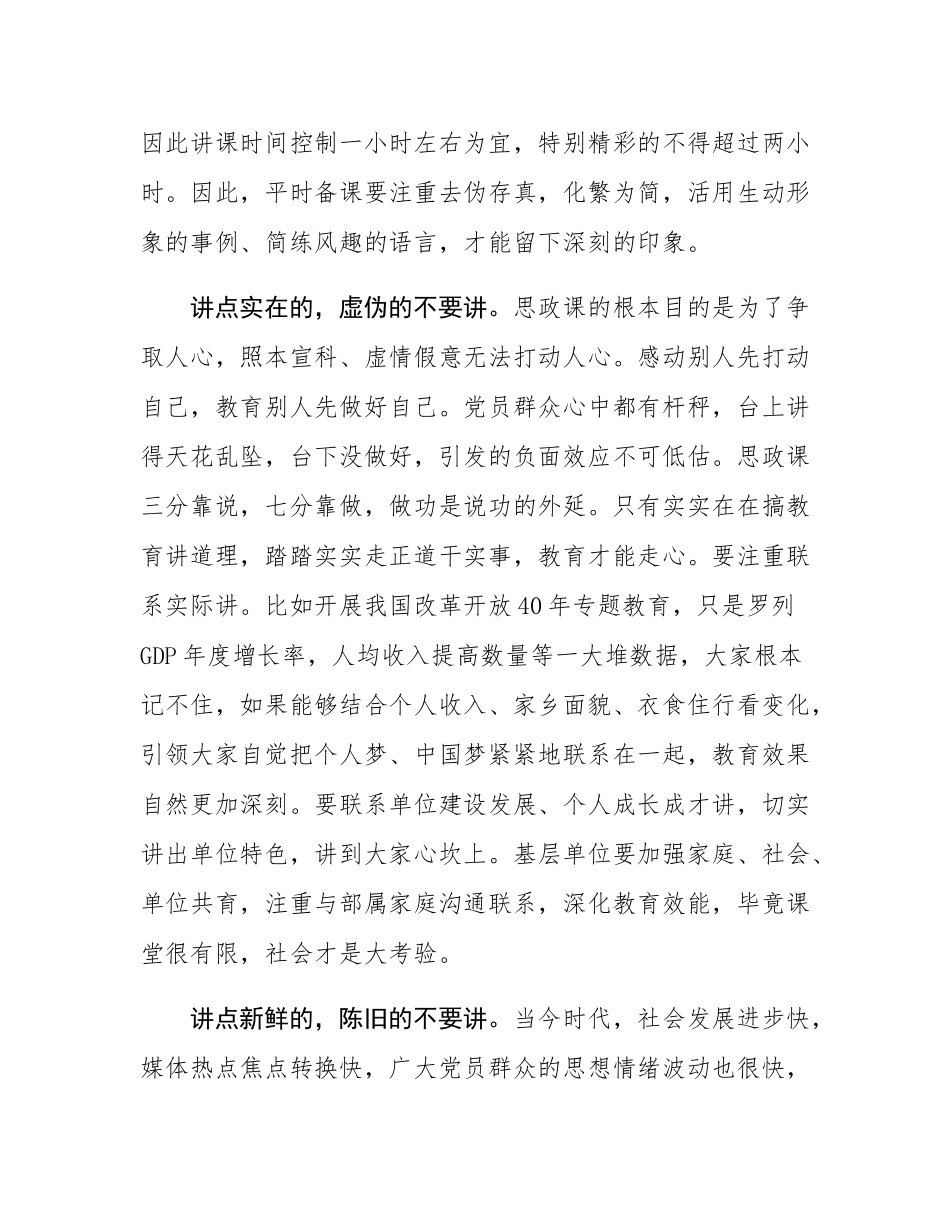 因此讲课时间控制一小时左右为宜，特别精彩的不得超过两小时。因此，平时备课要注重去伪存真，化繁为简，活用生动形象的事例、简练风趣的语言，才能留下深刻的印象。

讲点实在的，虚伪的不要讲。思政课的根本目的是为了争取人心，照本宣科、虚情假意无法打动人心。感动别人先打动自己，教育别人先做好自己。党员群众心中都有杆秤，台上讲得天花乱坠，台下没做好，引发的负面效应不可低估。思政课三分靠说，七分靠做，做功是说功的外延。只有实实在在搞教育讲道理，踏踏实实走正道干实事，教育才能走心。要注重联系实际讲。比如开展我国改革开放40年专题教育，只是罗列GDP年度增长率，人均收入提高数量等一大堆数据，大家根本记不住，如果能够结合个人收入、家乡面貌、衣食住行看变化，引领大家自觉把个人梦、中国梦紧紧地联系在一起，教育效果自然更加深刻。要联系单位建设发展、个人成长成才讲，切实讲出单位特色，讲到大家心坎上。基层单位要加强家庭、社会、单位共育，注重与部属家庭沟通联系，深化教育效能，毕竟课堂很有限，社会才是大考验。

讲点新鲜的，陈旧的不要讲。当今时代，社会发展进步快，媒体热点焦点转换快，广大党员群众的思想情绪波动也很快，